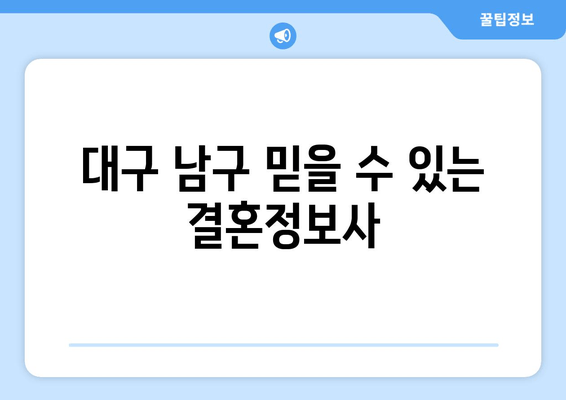 꿀팁정보

대구 남구 믿을 수 있는 결혼정보사